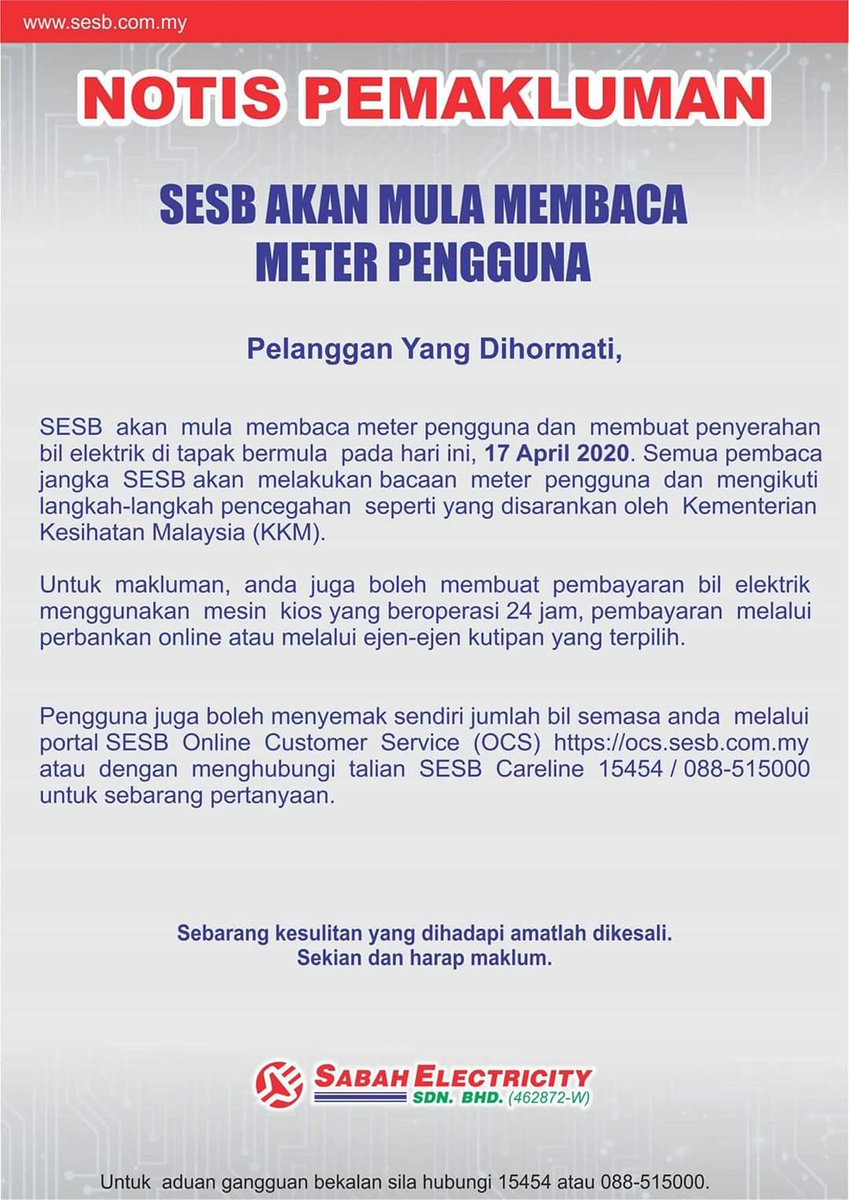 www.sesb.com.my

NOTIS PEMAKLUMAN

SESB AKAN MULA MEMBACA METER PENGGUNA

Pelanggan Yang Dihormati,

SESB akan mula membaca meter pengguna dan membuat penyerahan bil elektrik di tapak bermula pada hari ini, 17 April 2020. Semua pembaca jangka SESB akan melakukan bacaan meter pengguna dan mengikuti langkah-langkah pencegahan seperti yang disarankan oleh Kementerian Kesihatan Malaysia (KKM).

Untuk makluman, anda juga boleh membuat pembayaran bil elektrik menggunakan mesin kios yang beroperasi 24 jam, pembayaran melalui perbankan online atau melalui ejen-ejen kutipan yang terpilih.

Pengguna juga boleh menyemak sendiri jumlah bil semasa anda melalui portal SESB Online Customer Service (OCS) https://ocs.sesb.com.my atau dengan menghubungi talian SESB Careline 15454 / 088-515000 untuk sebarang pertanyaan.

Sebarang kesulitan yang dihadapi amatlah dikesali.
Sekian dan harap maklum.

SABAH ELECTRICITY SDN. BHD. (462872-W)

Untuk aduan gangguan bekalan sila hubungi 15454 atau 088-515000.